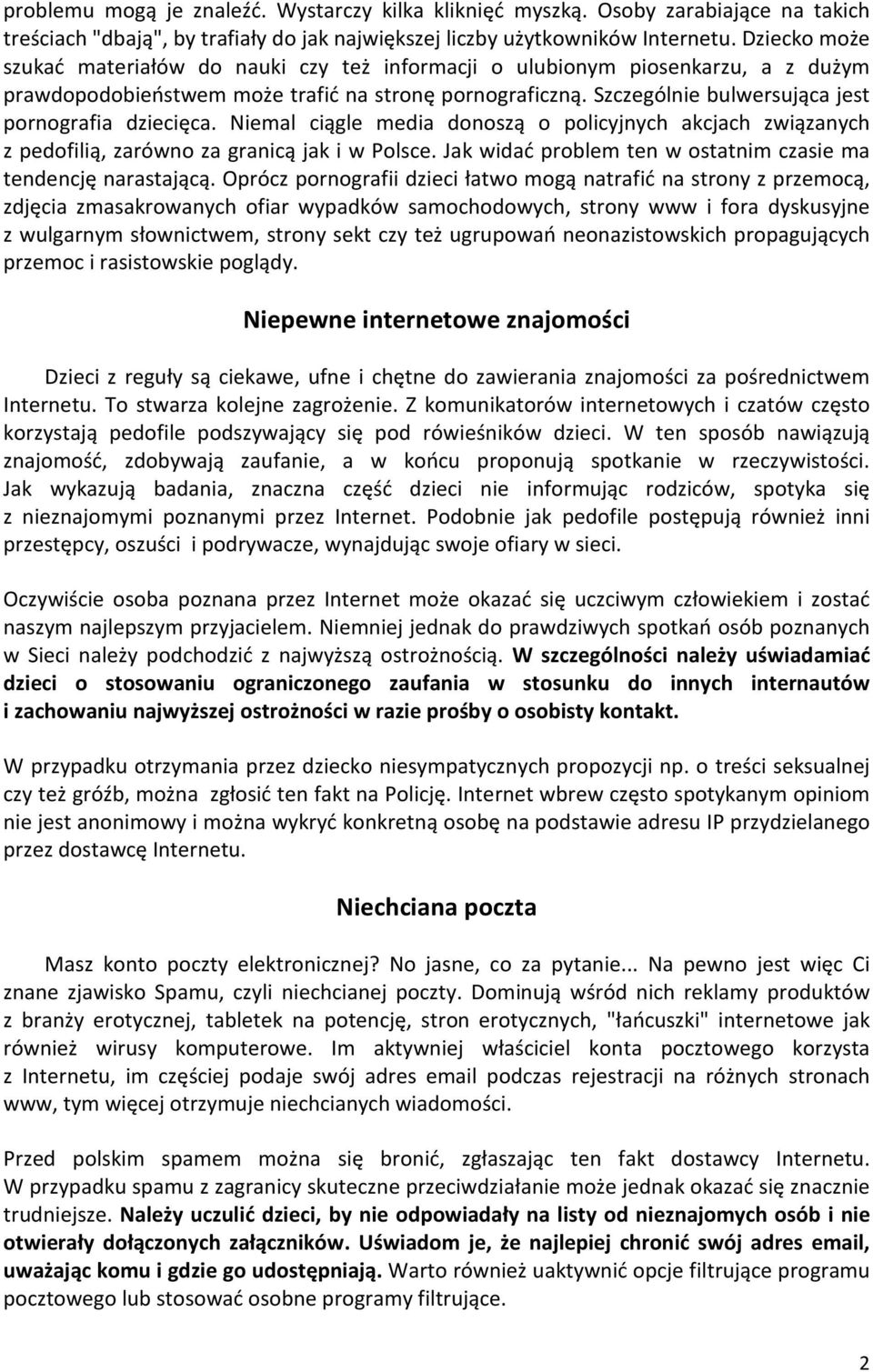 problemu mogą je znaleźć. Wystarczy kilka kliknięć myszką. Osoby zarabiające na takich treściach "dbają", by trafiały do jak największej liczby użytkowników Internetu. Dziecko może szukać materiałów do nauki czy też informacji o ulubionym piosenkarzu, a z dużym prawdopodobieństwem może trafić na stronę pornograficzną. Szczególnie bulwersująca jest pornografia dziecięca. Niemal ciągle media donoszą o policyjnych akcjach związanych z pedofilią, zarówno za granicą jak i w Polsce. Jak widać problem ten w ostatnim czasie ma tendencję narastającą. Oprócz pornografii dzieci łatwo mogą natrafić na strony z przemocą, zdjęcia zmasakrowanych ofiar wypadków samochodowych, strony www i fora dyskusyjne z wulgarnym słownictwem, strony sekt czy też ugrupowań neonazistowskich propagujących przemoc i rasistowskie poglądy.

Niepewne internetowe znajomości

Dzieci z reguły są ciekawe, ufne i chętne do zawierania znajomości za pośrednictwem Internetu. To stwarza kolejne zagrożenie. Z komunikatorów internetowych i czatów często korzystają pedofile podszywający się pod rówieśników dzieci. W ten sposób nawiązują znajomość, zdobywają zaufanie, a w końcu proponują spotkanie w rzeczywistości. Jak wykazują badania, znaczna część dzieci nie informując rodziców, spotyka się z nieznajomymi poznanymi przez Internet. Podobnie jak pedofile postępują również inni przestępcy, oszuści i podrywacze, wynajdując swoje ofiary w sieci.

Oczywiście osoba poznana przez Internet może okazać się uczciwym człowiekiem i zostać naszym najlepszym przyjacielem. Niemniej jednak do prawdziwych spotkań osób poznanych w Sieci należy podchodzić z najwyższą ostrożnością. W szczególności należy uświadamiać dzieci o stosowaniu ograniczonego zaufania w stosunku do innych internautów i zachowaniu najwyższej ostrożności w razie prośby o osobisty kontakt.

W przypadku otrzymania przez dziecko niesympatycznych propozycji np. o treści seksualnej czy też gróźb, można zgłosić ten fakt na Policję. Internet wbrew często spotykanym opiniom nie jest anonimowy i można wykryć konkretną osobę na podstawie adresu IP przydzielanego przez dostawcę Internetu.

Niechciana poczta

Masz konto poczty elektronicznej? No jasne, co za pytanie... Na pewno jest więc Ci znane zjawisko Spamu, czyli niechcianej poczty. Dominują wśród nich reklamy produktów z branży erotycznej, tabletek na potencję, stron erotycznych, "łańcuszki" internetowe jak również wirusy komputerowe. Im aktywniej właściciel konta pocztowego korzysta z Internetu, im częściej podaje swój adres email podczas rejestracji na różnych stronach www, tym więcej otrzymuje niechcianych wiadomości.

Przed polskim spamem można się bronić, zgłaszając ten fakt dostawcy Internetu. W przypadku spamu z zagranicy skuteczne przeciwdziałanie może jednak okazać się znacznie trudniejsze. Należy uczulić dzieci, by nie odpowiadały na listy od nieznajomych osób i nie otwierały dołączonych załączników. Uświadom je, że najlepiej chronić swój adres email, uważając komu i gdzie go udostępniają. Warto również uaktywnić opcje filtrujące programu pocztowego lub stosować osobne programy filtrujące.

2